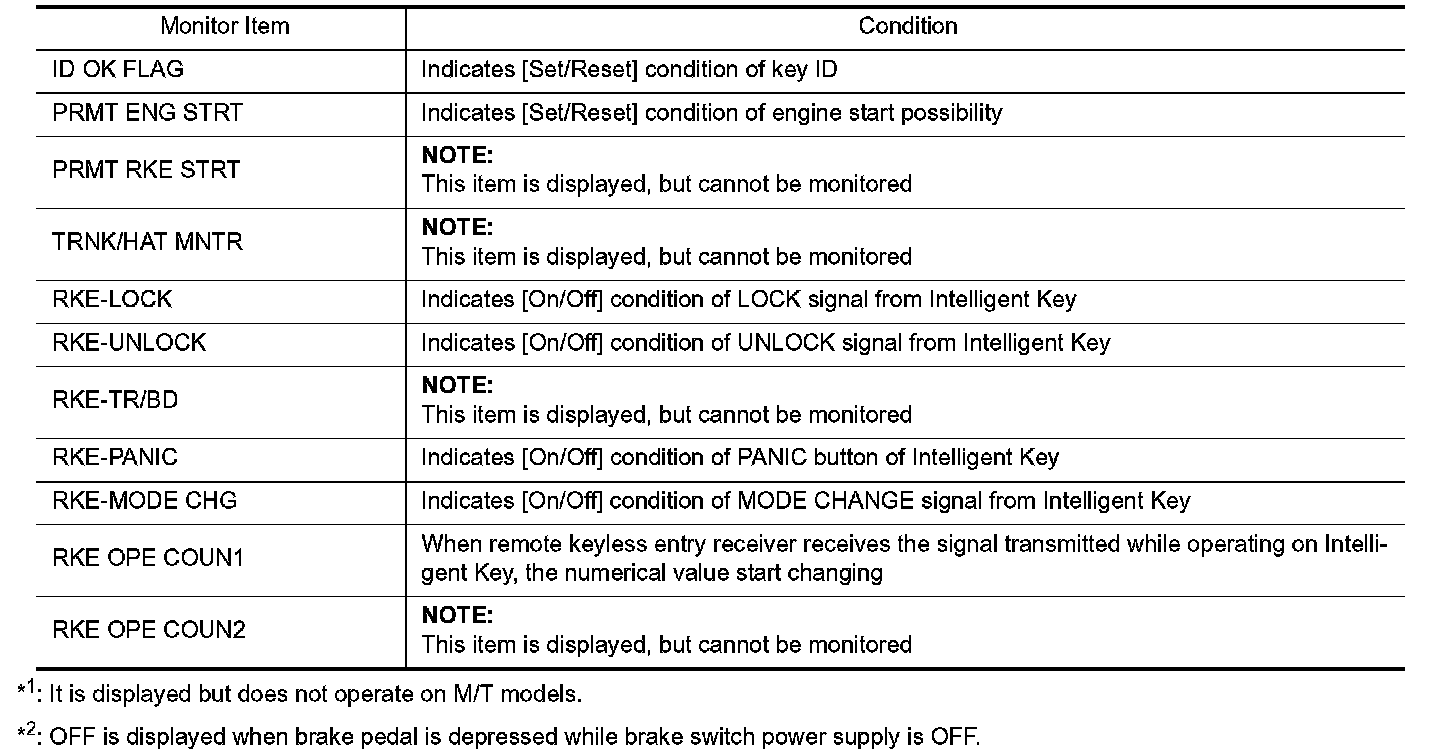 | Monitor Item | Condition |
|---|---|
| ID OK FLAG | Indicates [Set/Reset] condition of key ID |
| PRMT ENG STRT | Indicates [Set/Reset] condition of engine start possibility |
| PRMT RKE STRT | **NOTE:** This item is displayed, but cannot be monitored |
| TRNK/HAT MNTR | **NOTE:** This item is displayed, but cannot be monitored |
| RKE-LOCK | Indicates [On/Off] condition of LOCK signal from Intelligent Key |
| RKE-UNLOCK | Indicates [On/Off] condition of UNLOCK signal from Intelligent Key |
| RKE-TR/BD | **NOTE:** This item is displayed, but cannot be monitored |
| RKE-PANIC | Indicates [On/Off] condition of PANIC button of Intelligent Key |
| RKE-MODE CHG | Indicates [On/Off] condition of MODE CHANGE signal from Intelligent Key |
| RKE OPE COUN1 | When remote keyless entry receiver receives the signal transmitted while operating on Intelligent Key, the numerical value start changing |
| RKE OPE COUN2 | **NOTE:** This item is displayed, but cannot be monitored |

$*^1$: It is displayed but does not operate on M/T models.

$*^2$: OFF is displayed when brake pedal is depressed while brake switch power supply is OFF.